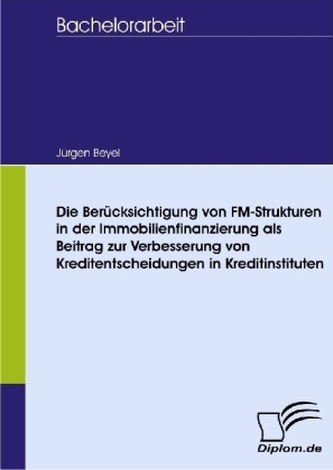 Bachelorarbeit

Jürgen Beyel

Die Berücksichtigung von FM-Strukturen in der Immobilienfinanzierung als Beitrag zur Verbesserung von Kreditentscheidungen in Kreditinstituten

Diplom.de